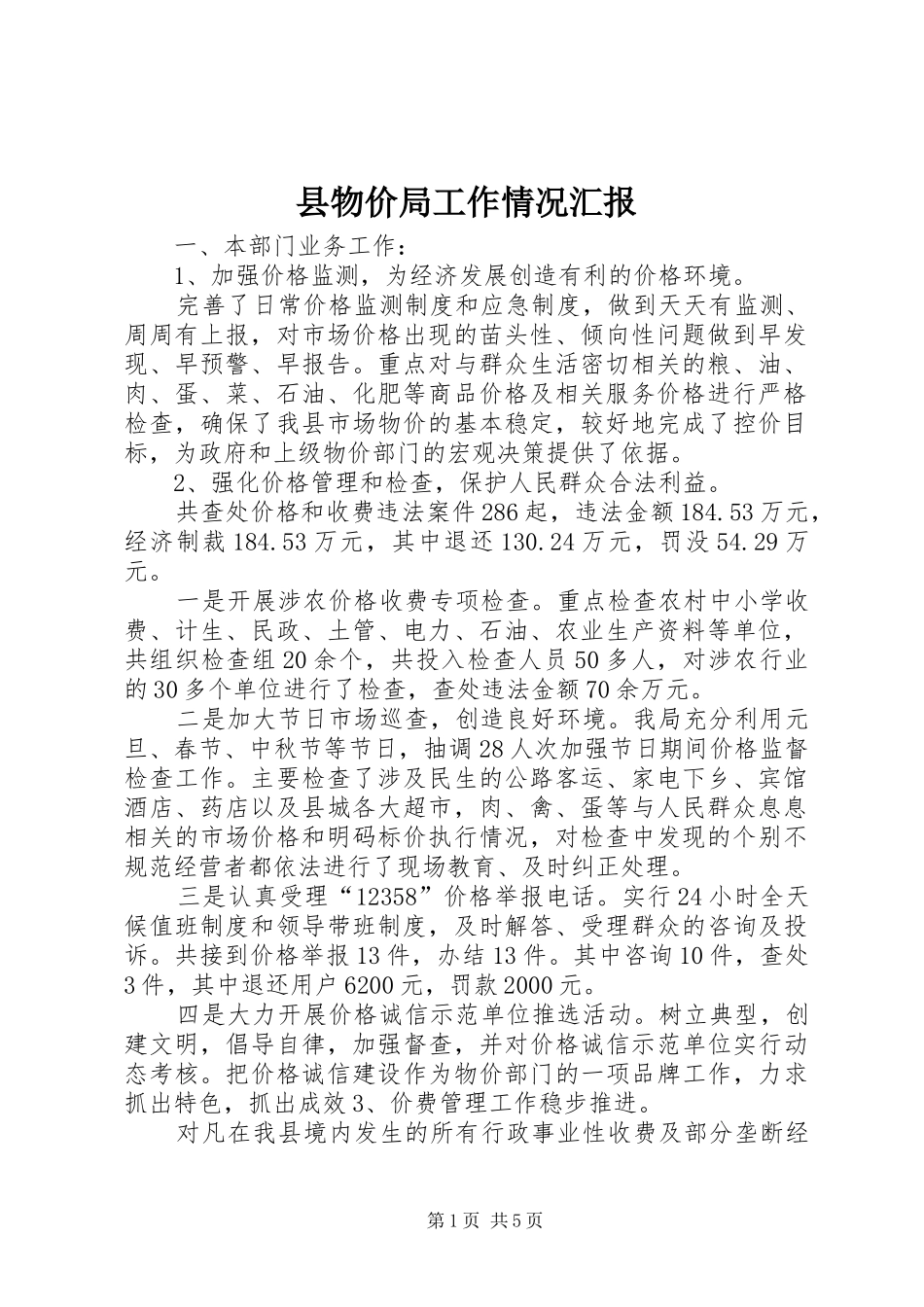 县物价局工作情况汇报

一、本部门业务工作：

1、加强价格监测，为经济发展创造有利的价格环境。

完善了日常价格监测制度和应急制度，做到天天有监测、周周有上报，对市场价格出现的苗头性、倾向性问题做到早发现、早预警、早报告。重点对与群众生活密切相关的粮、油、肉、蛋、菜、石油、化肥等商品价格及相关服务价格进行严格检查，确保了我县市场物价的基本稳定，较好地完成了控价目标，为政府和上级物价部门的宏观决策提供了依据。

2、强化价格管理和检查，保护人民群众合法利益。

共查处价格和收费违法案件286起，违法金额184.53万元，经济制裁184.53万元，其中退还130.24万元，罚没54.29万元。

一是开展涉农价格收费专项检查。重点检查农村中小学收费、计生、民政、土管、电力、石油、农业生产资料等单位，共组织检查组20余个，共投入检查人员50多人，对涉农行业的30多个单位进行了检查，查处违法金额70余万元。

二是加大节日市场巡查，创造良好环境。我局充分利用元旦、春节、中秋节等节日，抽调28人次加强节日期间价格监督检查工作。主要检查了涉及民生的公路客运、家电下乡、宾馆酒店、药店以及县城各大超市，肉、禽、蛋等与人民群众息息相关的市场价格和明码标价执行情况，对检查中发现的个别不规范经营者都依法进行了现场教育、及时纠正处理。

三是认真受理“12358”价格举报电话。实行24小时全天候值班制度和领导带班制度，及时解答、受理群众的咨询及投诉。共接到价格举报13件，办结13件。其中咨询10件，查处3件，其中退还用户6200元，罚款2000元。

四是大力开展价格诚信示范单位推选活动。树立典型，创建文明，倡导自律，加强督查，并对价格诚信示范单位实行动态考核。把价格诚信建设作为物价部门的一项品牌工作，力求抓出特色，抓出成效3、价费管理工作稳步推进。

对凡在我县境内发生的所有行政事业性收费及部分垄断经

第1页 共5页